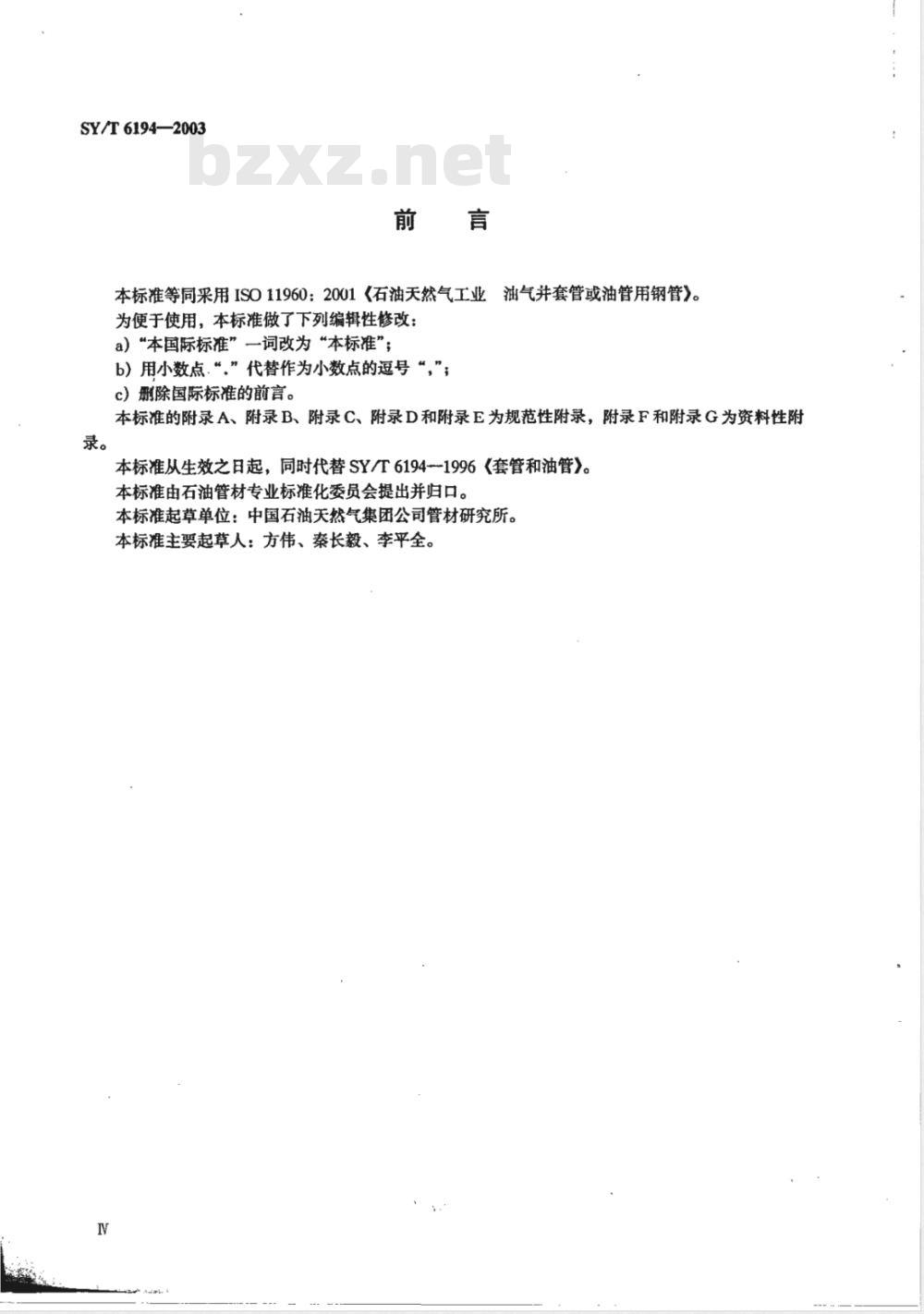 SY/T 6194—2003

bzxz.net

前　言

本标准等同采用 ISO 11960：2001《石油天然气工业　油气井套管或油管用钢管》。

为便于使用，本标准做了下列编辑性修改：

a）“本国际标准”一词改为“本标准”；

b）用小数点“.”代替作为小数点的逗号“,”；

c）删除国际标准的前言。

本标准的附录 A、附录 B、附录 C、附录 D 和附录 E 为规范性附录，附录 F 和附录 G 为资料性附录。

本标准从生效之日起，同时代替 SY/T 6194—1996《套管和油管》。

本标准由石油管材专业标准化委员会提出并归口。

本标准起草单位：中国石油天然气集团公司管材研究所。

本标准主要起草人：方伟、秦长毅、李平全。

Ⅳ